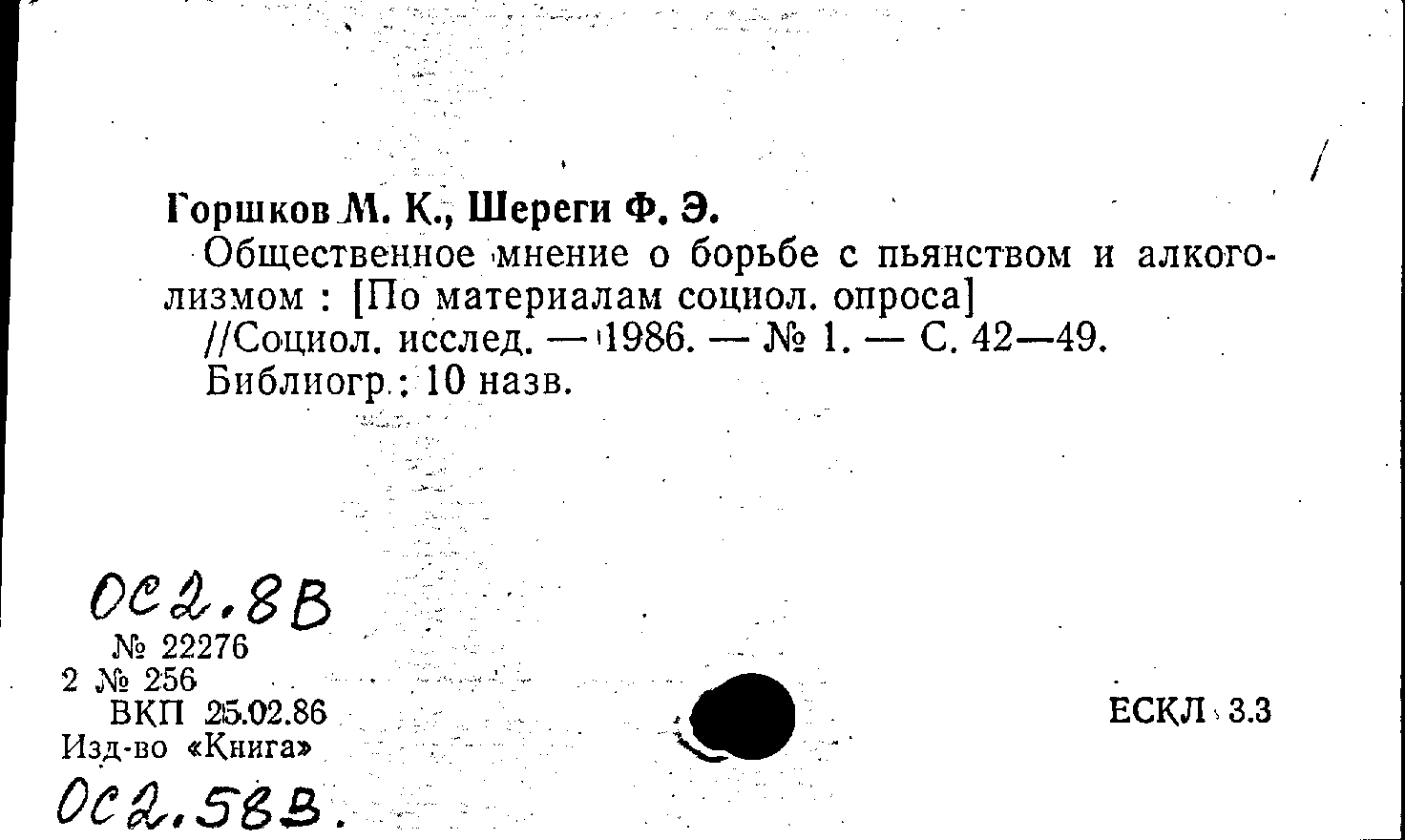 Горшков М. К., Шереги Ф. Э.

Общественное мнение о борьбе с пьянством и алкоголизмом : [По материалам социол. опроса]

//Социол. исслед. — 1986. — № 1. — С. 42—49.

Библиогр.: 10 назв.

ОС2.8В

№ 22276
2 № 256
ВКП 25.02.86
Изд-во «Книга»

ЕСКЛ 3.3

ОС2.58В.